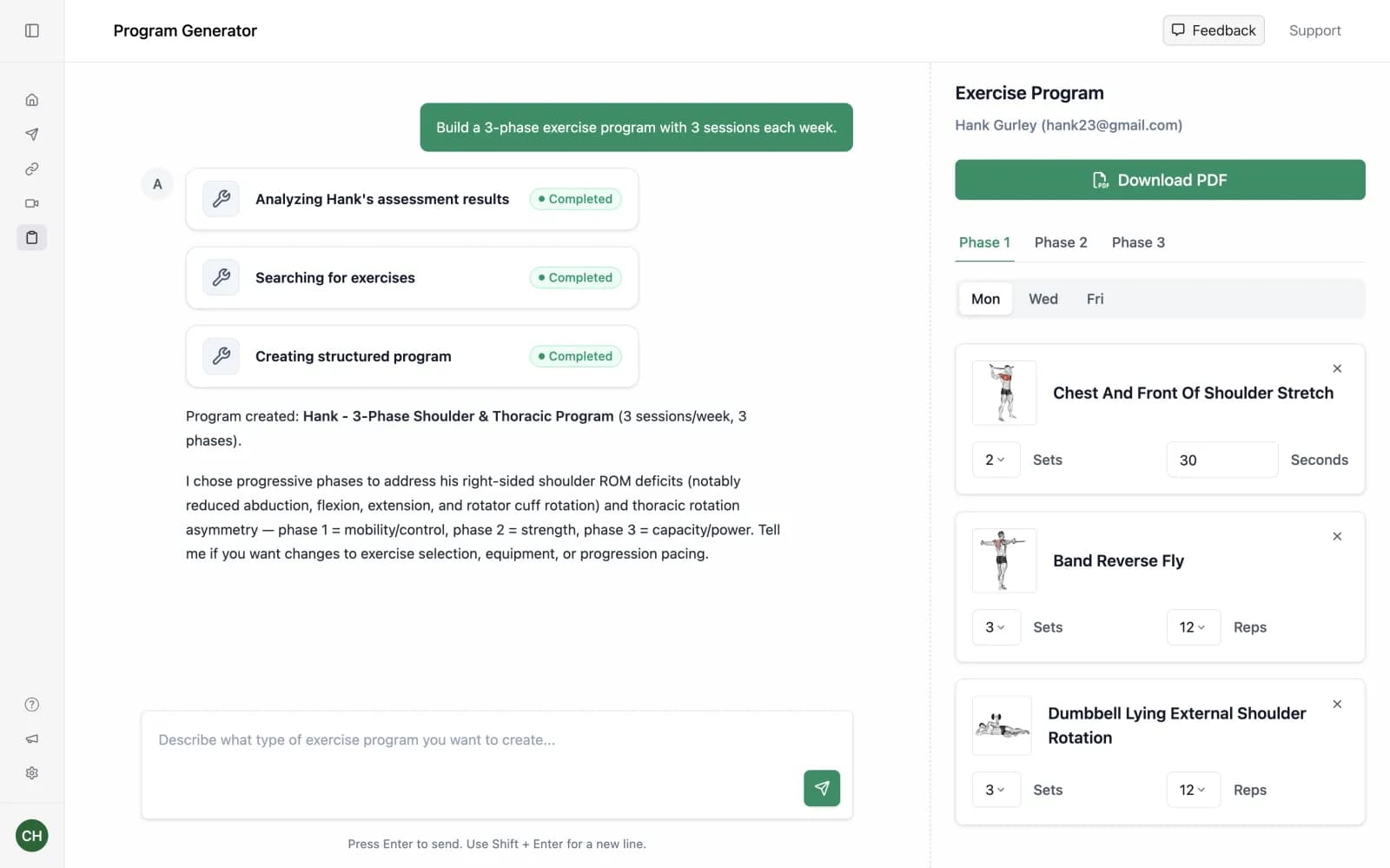 Program Generator

Feedback

Support

Build a 3-phase exercise program with 3 sessions each week.

A

Analyzing Hank's assessment results

Completed

Searching for exercises

Completed

Creating structured program

Completed

Program created: Hank - 3-Phase Shoulder & Thoracic Program (3 sessions/week, 3 phases).

I chose progressive phases to address his right-sided shoulder ROM deficits (notably reduced abduction, flexion, extension, and rotator cuff rotation) and thoracic rotation asymmetry — phase 1 = mobility/control, phase 2 = strength, phase 3 = capacity/power. Tell me if you want changes to exercise selection, equipment, or progression pacing.

Describe what type of exercise program you want to create...

Press Enter to send. Use Shift + Enter for a new line.

CH

Exercise Program

Hank Gurley (hank23@gmail.com)

Download PDF

Phase 1

Phase 2

Phase 3

Mon

Wed

Fri

Chest And Front Of Shoulder Stretch

2

Sets

30

Seconds

Band Reverse Fly

3

Sets

12

Reps

Dumbbell Lying External Shoulder Rotation

3

Sets

12

Reps